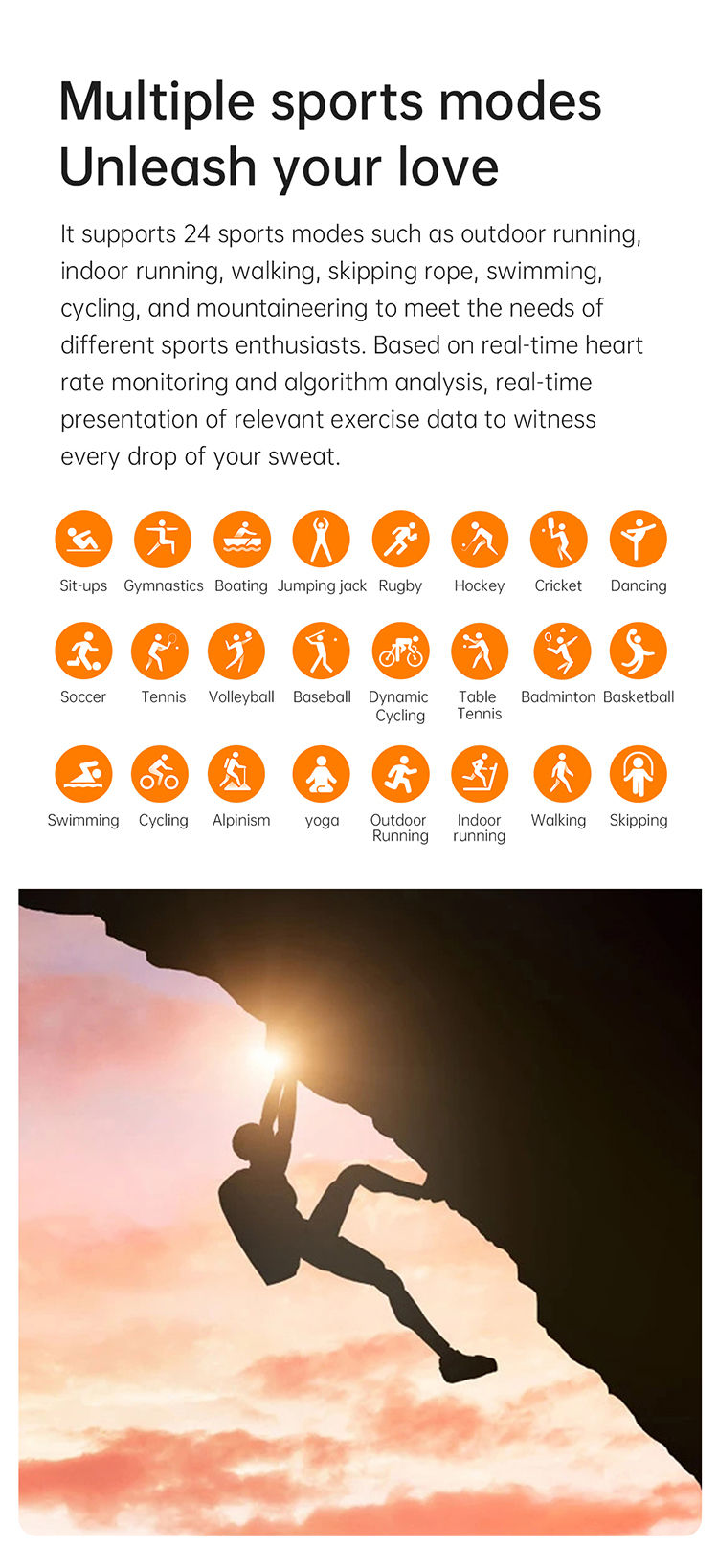 Multiple sports modes
Unleash your love

It supports 24 sports modes such as outdoor running, indoor running, walking, skipping rope, swimming, cycling, and mountaineering to meet the needs of different sports enthusiasts. Based on real-time heart rate monitoring and algorithm analysis, real-time presentation of relevant exercise data to witness every drop of your sweat.

Sit-ups
Gymnastics
Boating
Jumping jack
Rugby
Hockey
Cricket
Dancing

Soccer
Tennis
Volleyball
Baseball
Dynamic Cycling
Table Tennis
Badminton
Basketball

Swimming
Cycling
Alpinism
yoga
Outdoor Running
Indoor running
Walking
Skipping